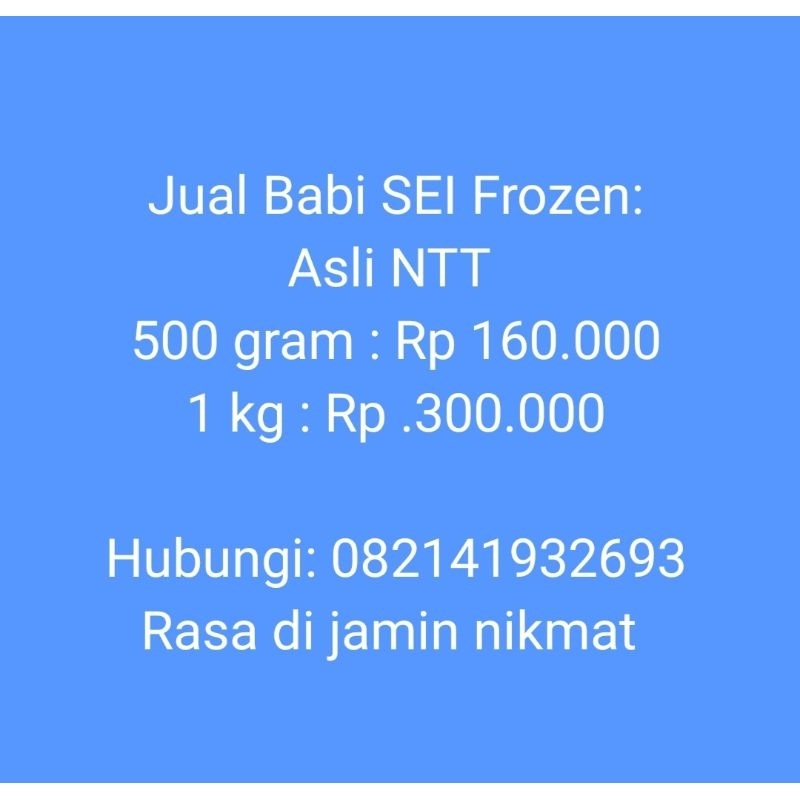 Jual Babi SEI Frozen:
Asli NTT
500 gram : Rp 160.000
1 kg : Rp .300.000

Hubungi: 082141932693
Rasa di jamin nikmat